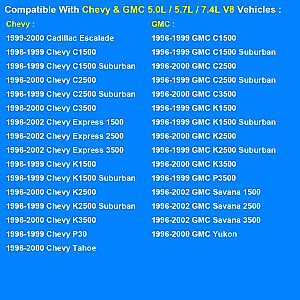 Compatible With Chevy & GMC 5.0L / 5.7L / 7.4L V8 Vehicles :

Chevy :
1999-2000 Cadillac Escalade
1996-1999 Chevy C1500
1996-1999 Chevy C1500 Suburban
1996-2000 Chevy C2500
1996-1999 Chevy C2500 Suburban
1996-2000 Chevy C3500
1996-2002 Chevy Express 1500
1996-2002 Chevy Express 2500
1996-2002 Chevy Express 3500
1996-1999 Chevy K1500
1996-1999 Chevy K1500 Suburban
1996-2000 Chevy K2500
1996-1999 Chevy K2500 Suburban
1996-2000 Chevy K3500
1996-1999 Chevy P30
1996-2000 Chevy Tahoe

GMC :
1996-1999 GMC C1500
1996-1999 GMC C1500 Suburban
1996-2000 GMC C2500
1996-1999 GMC C2500 Suburban
1996-2000 GMC C3500
1996-1999 GMC K1500
1996-1999 GMC K1500 Suburban
1996-2000 GMC K2500
1996-1999 GMC K2500 Suburban
1996-2000 GMC K3500
1996-1999 GMC P3500
1996-2002 GMC Savana 1500
1996-2002 GMC Savana 2500
1996-2002 GMC Savana 3500
1996-2000 GMC Yukon